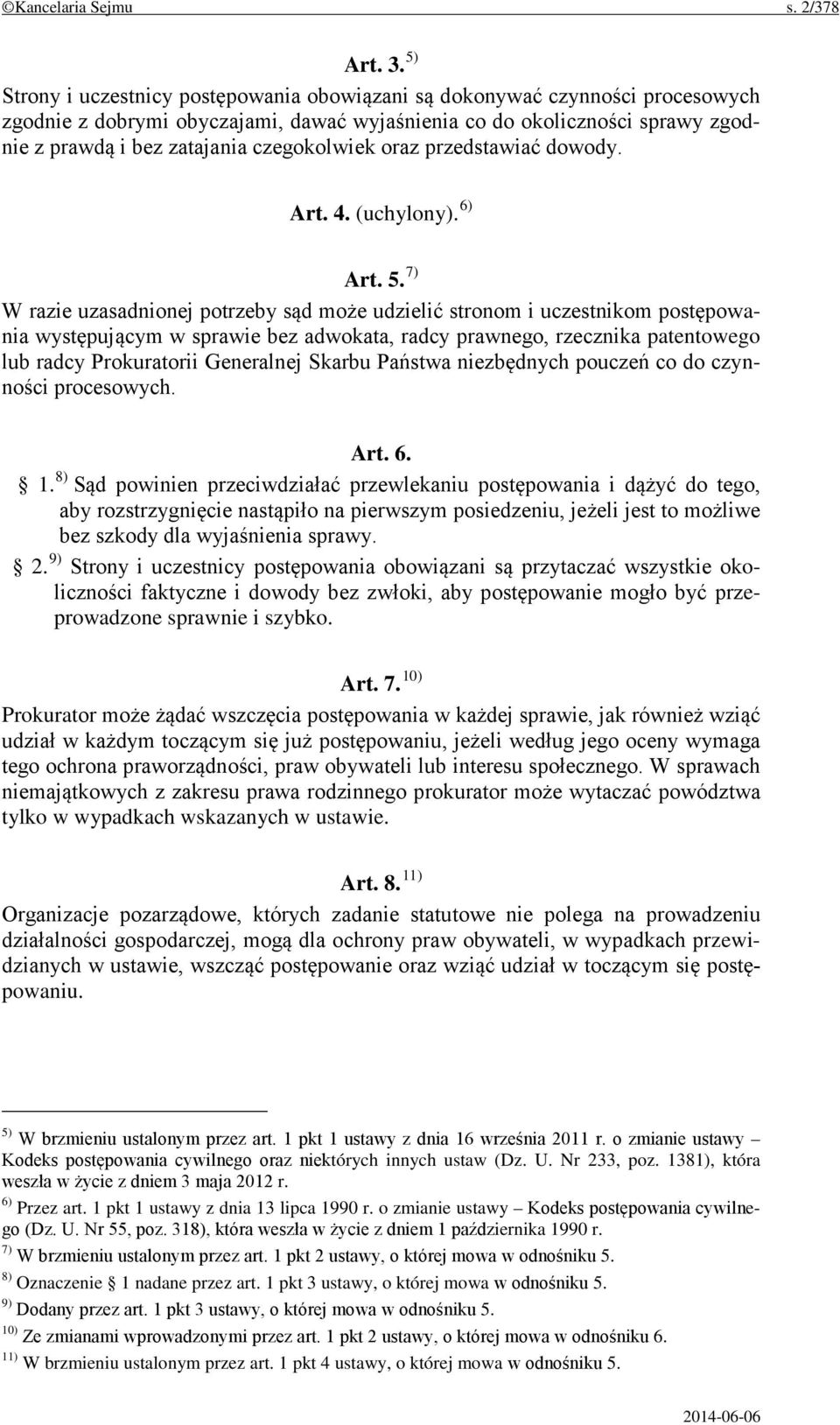 ©Kancelaria Sejmu s. 2/378

Art. 3. $^{5)}$
Strony i uczestnicy postępowania obowiązani są dokonywać czynności procesowych zgodnie z dobrymi obyczajami, dawać wyjaśnienia co do okoliczności sprawy zgodnie z prawdą i bez zatajania czegokolwiek oraz przedstawiać dowody.

Art. 4. (uchylony). $^{6)}$

Art. 5. $^{7)}$
W razie uzasadnionej potrzeby sąd może udzielić stronom i uczestnikom postępowania występującym w sprawie bez adwokata, radcy prawnego, rzecznika patentowego lub radcy Prokuratorii Generalnej Skarbu Państwa niezbędnych pouczeń co do czynności procesowych.

Art. 6.
§ 1. $^{8)}$ Sąd powinien przeciwdziałać przewlekaniu postępowania i dążyć do tego, aby rozstrzygnięcie nastąpiło na pierwszym posiedzeniu, jeżeli jest to możliwe bez szkody dla wyjaśnienia sprawy.
§ 2. $^{9)}$ Strony i uczestnicy postępowania obowiązani są przytaczać wszystkie okoliczności faktyczne i dowody bez zwłoki, aby postępowanie mogło być przeprowadzone sprawnie i szybko.

Art. 7. $^{10)}$
Prokurator może żądać wszczęcia postępowania w każdej sprawie, jak również wziąć udział w każdym toczącym się już postępowaniu, jeżeli według jego oceny wymaga tego ochrona praworządności, praw obywateli lub interesu społecznego. W sprawach niemajątkowych z zakresu prawa rodzinnego prokurator może wytaczać powództwa tylko w wypadkach wskazanych w ustawie.

Art. 8. $^{11)}$
Organizacje pozarządowe, których zadanie statutowe nie polega na prowadzeniu działalności gospodarczej, mogą dla ochrony praw obywateli, w wypadkach przewidzianych w ustawie, wszcząć postępowanie oraz wziąć udział w toczącym się postępowaniu.

$^{5)}$ W brzmieniu ustalonym przez art. 1 pkt 1 ustawy z dnia 16 września 2011 r. o zmianie ustawy – Kodeks postępowania cywilnego oraz niektórych innych ustaw (Dz. U. Nr 233, poz. 1381), która weszła w życie z dniem 3 maja 2012 r.
$^{6)}$ Przez art. 1 pkt 1 ustawy z dnia 13 lipca 1990 r. o zmianie ustawy – Kodeks postępowania cywilnego (Dz. U. Nr 55, poz. 318), która weszła w życie z dniem 1 października 1990 r.
$^{7)}$ W brzmieniu ustalonym przez art. 1 pkt 2 ustawy, o której mowa w odnośniku 5.
$^{8)}$ Oznaczenie § 1 nadane przez art. 1 pkt 3 ustawy, o której mowa w odnośniku 5.
$^{9)}$ Dodany przez art. 1 pkt 3 ustawy, o której mowa w odnośniku 5.
$^{10)}$ Ze zmianami wprowadzonymi przez art. 1 pkt 2 ustawy, o której mowa w odnośnika 6.
$^{11)}$ W brzmieniu ustalonym przez art. 1 pkt 4 ustawy, o której mowa w odnośniku 5.

2014-06-06